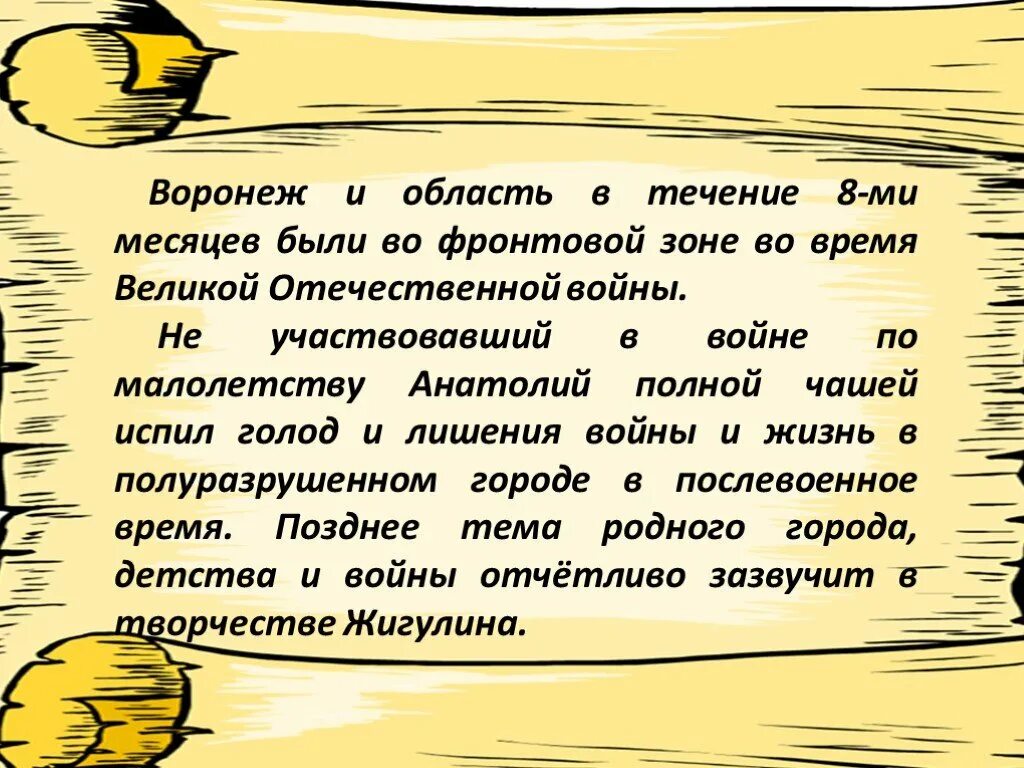 Воронеж и область в течение 8-ми месяцев были во фронтовой зоне во время Великой Отечественной войны.

Не участвовавший в войне по малолетству Анатолий полной чашей испил голод и лишения войны и жизнь в полуразрушенном городе в послевоенное время. Позднее тема родного города, детства и войны отчётливо зазвучит в творчестве Жигулина.